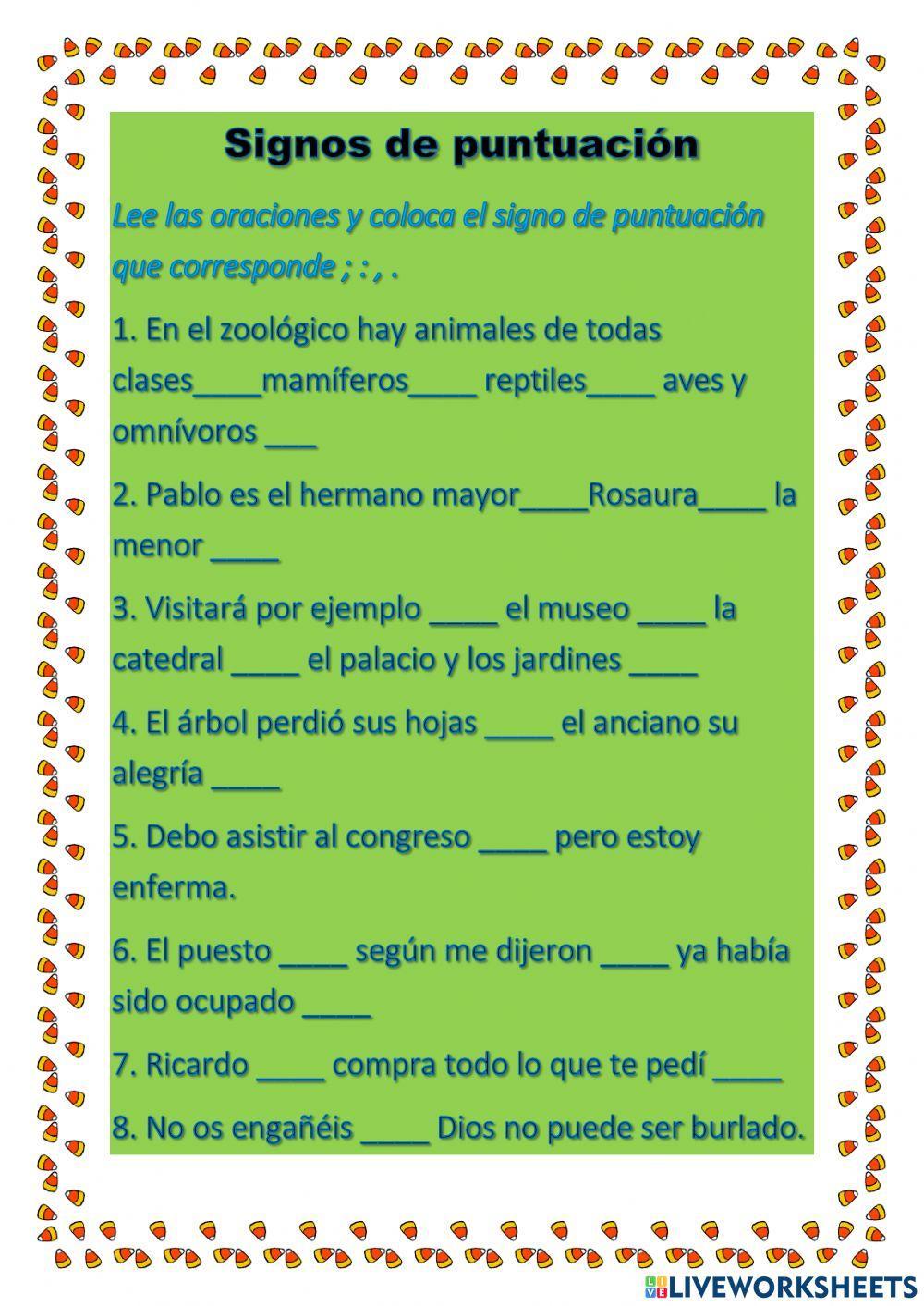 Signos de puntuación

Lee las oraciones y coloca el signo de puntuación que corresponde ; : , .

1. En el zoológico hay animales de todas clases____mamíferos____ reptiles____ aves y omnívoros ___

2. Pablo es el hermano mayor____Rosaura____ la menor ____

3. Visitará por ejemplo ____ el museo ____ la catedral ____ el palacio y los jardines ____

4. El árbol perdió sus hojas ____ el anciano su alegría ____

5. Debo asistir al congreso ____ pero estoy enferma.

6. El puesto ____ según me dijeron ____ ya había sido ocupado ____

7. Ricardo ____ compra todo lo que te pedí ____

8. No os engañéis ____ Dios no puede ser burlado.

LIVEWORKSHEETS